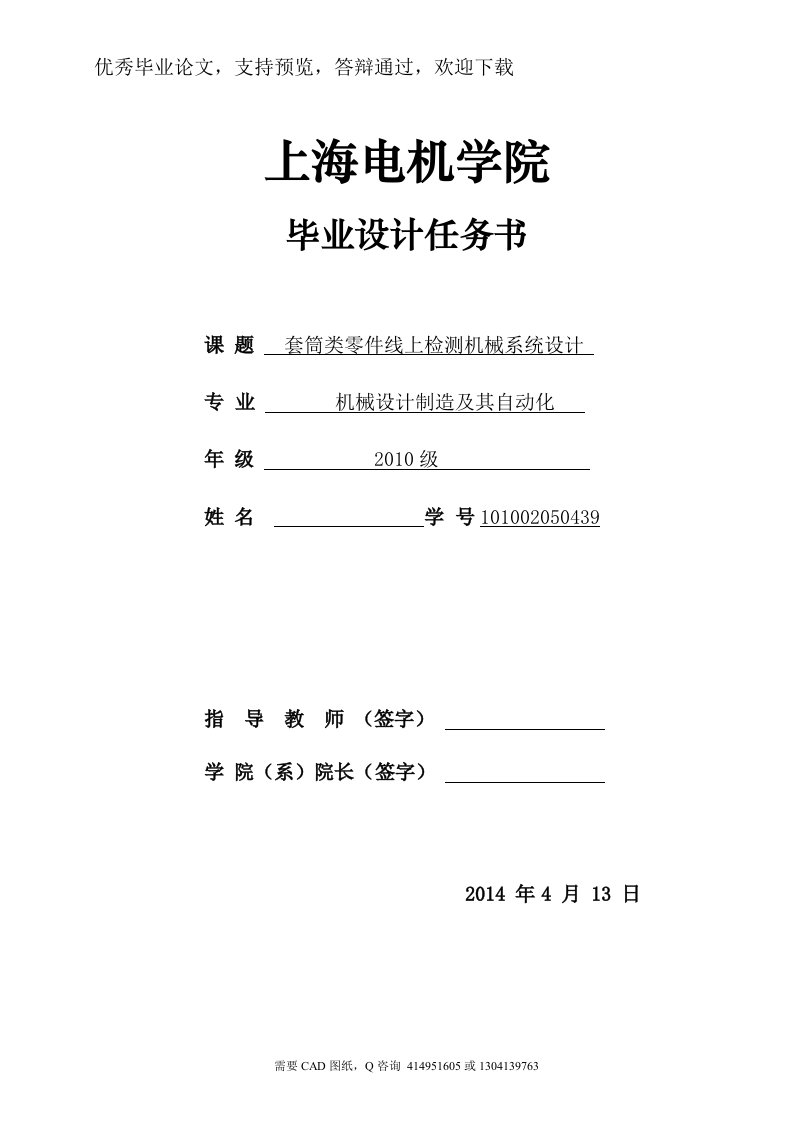 优秀毕业论文，支持预览，答辩通过，欢迎下载

上海电机学院

毕业设计任务书

课 题 套筒类零件线上检测机械系统设计

专 业 机械设计制造及其自动化

年 级 2010 级

姓 名 学 号 101002050439

指 导 教 师 （签字）

学 院（系）院长（签字）

2014 年 4 月 13 日

需要 CAD 图纸，Q 咨询 414951605 或 1304139763